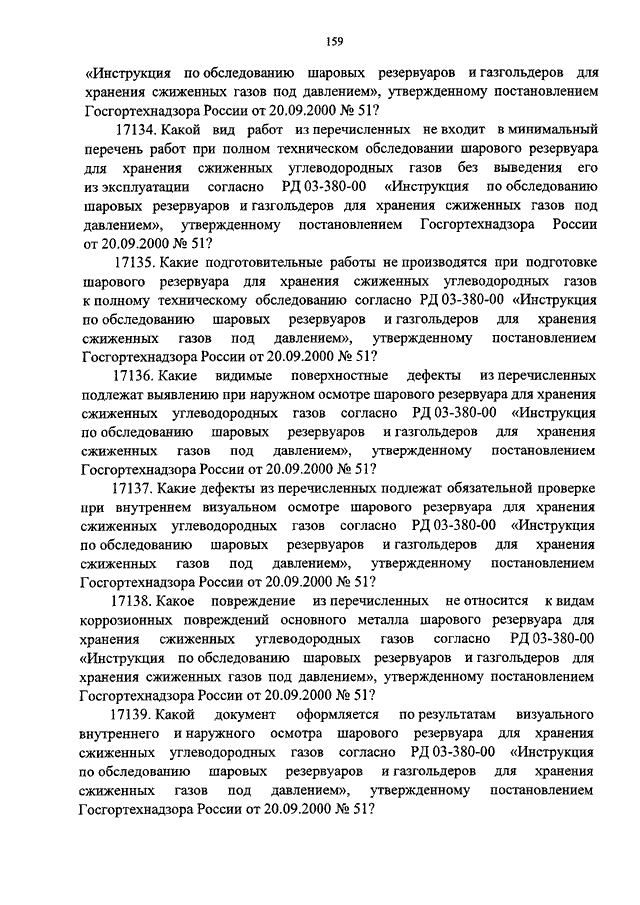 159

«Инструкция по обследованию шаровых резервуаров и газгольдеров для хранения сжиженных газов под давлением», утвержденному постановлением Госгортехнадзора России от 20.09.2000 № 51?

17134. Какой вид работ из перечисленных не входит в минимальный перечень работ при полном техническом обследовании шарового резервуара для хранения сжиженных углеводородных газов без выведения его из эксплуатации согласно РД 03-380-00 «Инструкция по обследованию шаровых резервуаров и газгольдеров для хранения сжиженных газов под давлением», утвержденному постановлением Госгортехнадзора России от 20.09.2000 № 51?

17135. Какие подготовительные работы не производятся при подготовке шарового резервуара для хранения сжиженных углеводородных газов к полному техническому обследованию согласно РД 03-380-00 «Инструкция по обследованию шаровых резервуаров и газгольдеров для хранения сжиженных газов под давлением», утвержденному постановлением Госгортехнадзора России от 20.09.2000 № 51?

17136. Какие видимые поверхностные дефекты из перечисленных подлежат выявлению при наружном осмотре шарового резервуара для хранения сжиженных углеводородных газов согласно РД 03-380-00 «Инструкция по обследованию шаровых резервуаров и газгольдеров для хранения сжиженных газов под давлением», утвержденному постановлением Госгортехнадзора России от 20.09.2000 № 51?

17137. Какие дефекты из перечисленных подлежат обязательной проверке при внутреннем визуальном осмотре шарового резервуара для хранения сжиженных углеводородных газов согласно РД 03-380-00 «Инструкция по обследованию шаровых резервуаров и газгольдеров для хранения сжиженных газов под давлением», утвержденному постановлением Госгортехнадзора России от 20.09.2000 № 51?

17138. Какое повреждение из перечисленных не относится к видам коррозионных повреждений основного металла шарового резервуара для хранения сжиженных углеводородных газов согласно РД 03-380-00 «Инструкция по обследованию шаровых резервуаров и газгольдеров для хранения сжиженных газов под давлением», утвержденному постановлением Госгортехнадзора России от 20.09.2000 № 51?

17139. Какой документ оформляется по результатам визуального внутреннего и наружного осмотра шарового резервуара для хранения сжиженных углеводородных газов согласно РД 03-380-00 «Инструкция по обследованию шаровых резервуаров и газгольдеров для хранения сжиженных газов под давлением», утвержденному постановлением Госгортехнадзора России от 20.09.2000 № 51?